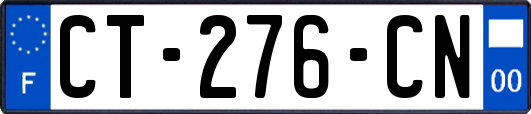 F
CT-276-CN
00